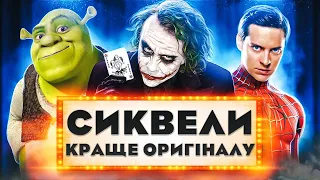 СИКВЕЛИ
КРАЩЕ ОРИГІНАЛУ